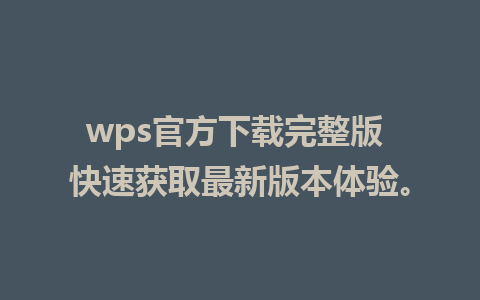 wps官方下载完整版
快速获取最新版本体验。